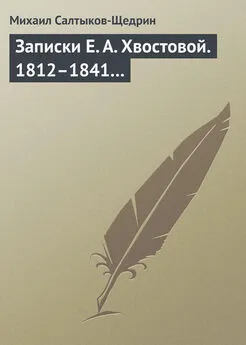 Михаил Салтыков-Щедрин

Записки Е. А. Хвостовой. 1812–1841…